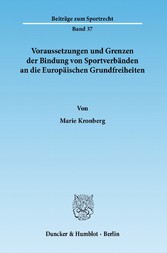 Beiträge zum Sportrecht

Band 37

Voraussetzungen und Grenzen der Bindung von Sportverbänden an die Europäischen Grundfreiheiten

Von

Marie Kronberg

Duncker & Humblot · Berlin